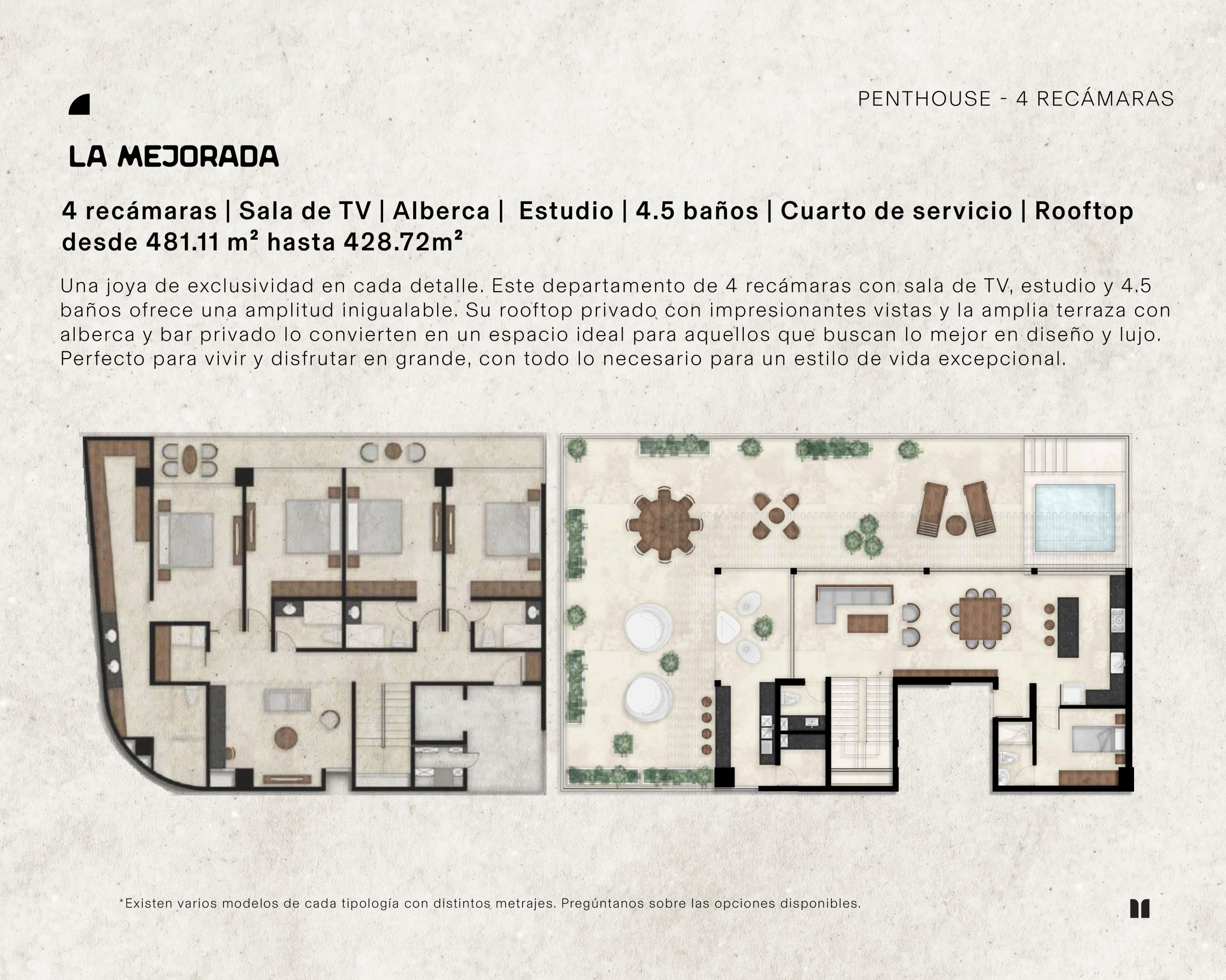 PENTHOUSE - 4 RECÁMARAS

LA MEJORADA

4 recámaras | Sala de TV | Alberca | Estudio | 4.5 baños | Cuarto de servicio | Rooftop desde 481.11 m² hasta 428.72m²

Una joya de exclusividad en cada detalle. Este departamento de 4 recámaras con sala de TV, estudio y 4.5 baños ofrece una amplitud inigualable. Su rooftop privado con impresionantes vistas y la amplia terraza con alberca y bar privado lo convierten en un espacio ideal para aquellos que buscan lo mejor en diseño y lujo. Perfecto para vivir y disfrutar en grande, con todo lo necesario para un estilo de vida excepcional.

*Existen varios modelos de cada tipología con distintos metrajes. Pregúntanos sobre las opciones disponibles.